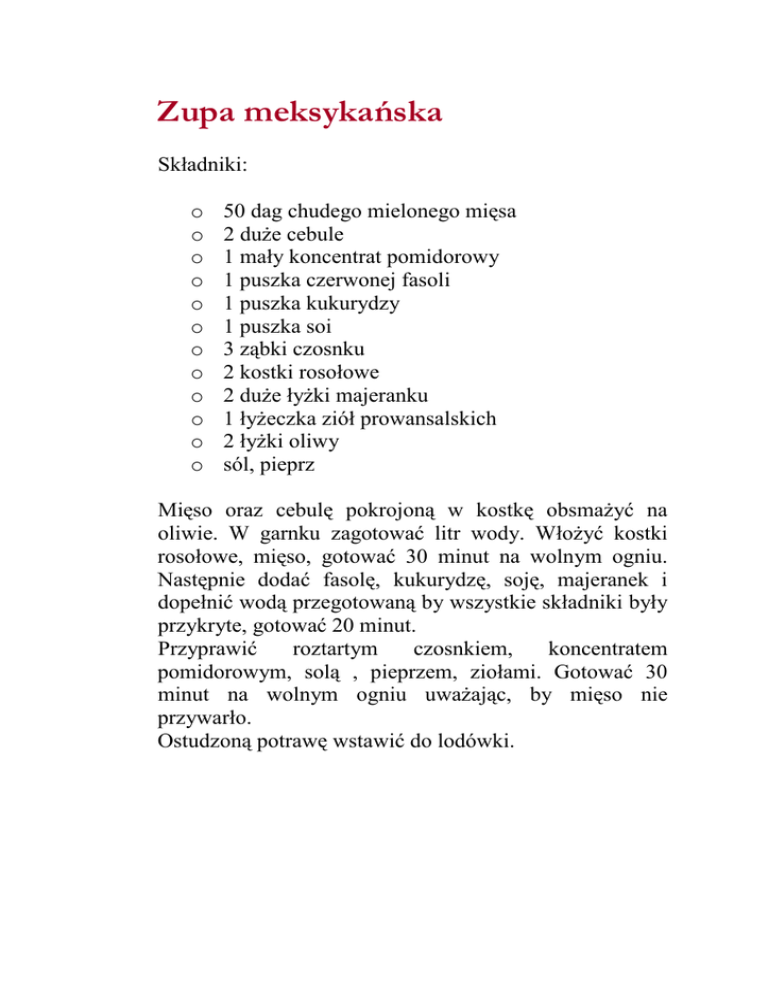 Zupa meksykańska

Składniki:

o 50 dag chudego mielonego mięsa
o 2 duże cebule
o 1 mały koncentrat pomidorowy
o 1 puszka czerwonej fasoli
o 1 puszka kukurydzy
o 1 puszka soi
o 3 ząbki czosnku
o 2 kostki rosołowe
o 2 duże łyżki majeranku
o 1 łyżeczka ziół prowansalskich
o 2 łyżki oliwy
o sól, pieprz

Mięso oraz cebulę pokrojoną w kostkę obsmażyć na oliwie. W garnku zagotować litr wody. Włożyć kostki rosołowe, mięso, gotować 30 minut na wolnym ogniu. Następnie dodać fasolę, kukurydzę, soję, majeranek i dopełnić wodą przegotowaną by wszystkie składniki były przykryte, gotować 20 minut.
Przyprawić roztartym czosnkiem, koncentratem pomidorowym, solą , pieprzem, ziołami. Gotować 30 minut na wolnym ogniu uważając, by mięso nie przywarło.
Ostudzoną potrawę wstawić do lodówki.